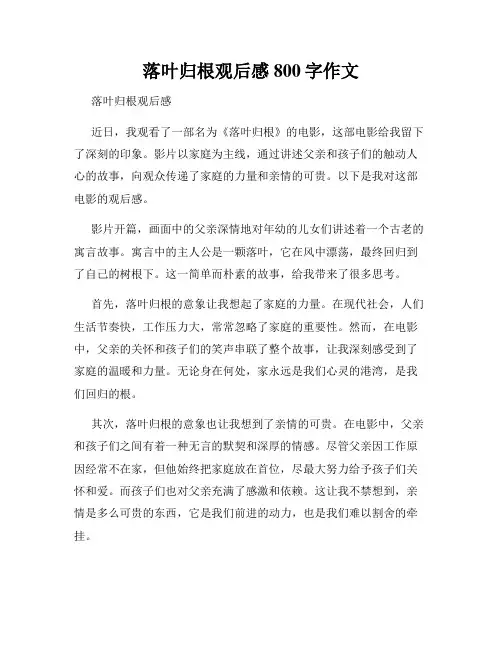 落叶归根观后感 800 字作文

落叶归根观后感

近日，我观看了一部名为《落叶归根》的电影，这部电影给我留下了深刻的印象。影片以家庭为主线，通过讲述父亲和孩子们的触动人心的故事，向观众传递了家庭的力量和亲情的可贵。以下是我对这部电影的观后感。

影片开篇，画面中的父亲深情地对年幼的儿女们讲述着一个古老的寓言故事。寓言中的主人公是一颗落叶，它在风中漂荡，最终回归到了自己的树根下。这一简单而朴素的故事，给我带来了很多思考。

首先，落叶归根的意象让我想起了家庭的力量。在现代社会，人们生活节奏快，工作压力大，常常忽略了家庭的重要性。然而，在电影中，父亲的关怀和孩子们的笑声串联了整个故事，让我深刻感受到了家庭的温暖和力量。无论身在何处，家永远是我们心灵的港湾，是我们回归的根。

其次，落叶归根的意象也让我想到了亲情的可贵。在电影中，父亲和孩子们之间有着一种无言的默契和深厚的情感。尽管父亲因工作原因经常不在家，但他始终把家庭放在首位，尽最大努力给予孩子们关怀和爱。而孩子们也对父亲充满了感激和依赖。这让我不禁想到，亲情是多么可贵的东西，它是我们前进的动力，也是我们难以割舍的牵挂。